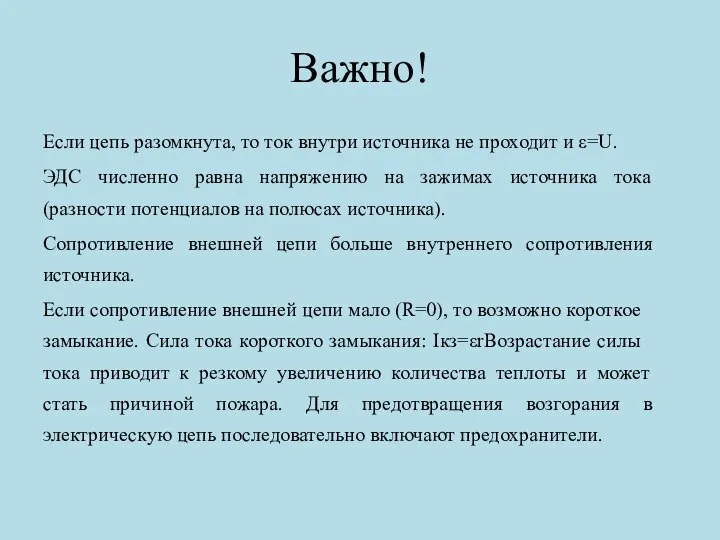 Важно!

Если цепь разомкнута, то ток внутри источника не проходит и ε=U.

ЭДС численно равна напряжению на зажимах источника тока (разности потенциалов на полюсах источника).

Сопротивление внешней цепи больше внутреннего сопротивления источника.

Если сопротивление внешней цепи мало (R=0), то возможно короткое замыкание. Сила тока короткого замыкания: Iкз=εrВозрастание силы тока приводит к резкому увеличению количества теплоты и может стать причиной пожара. Для предотвращения возгорания в электрическую цепь последовательно включают предохранители.